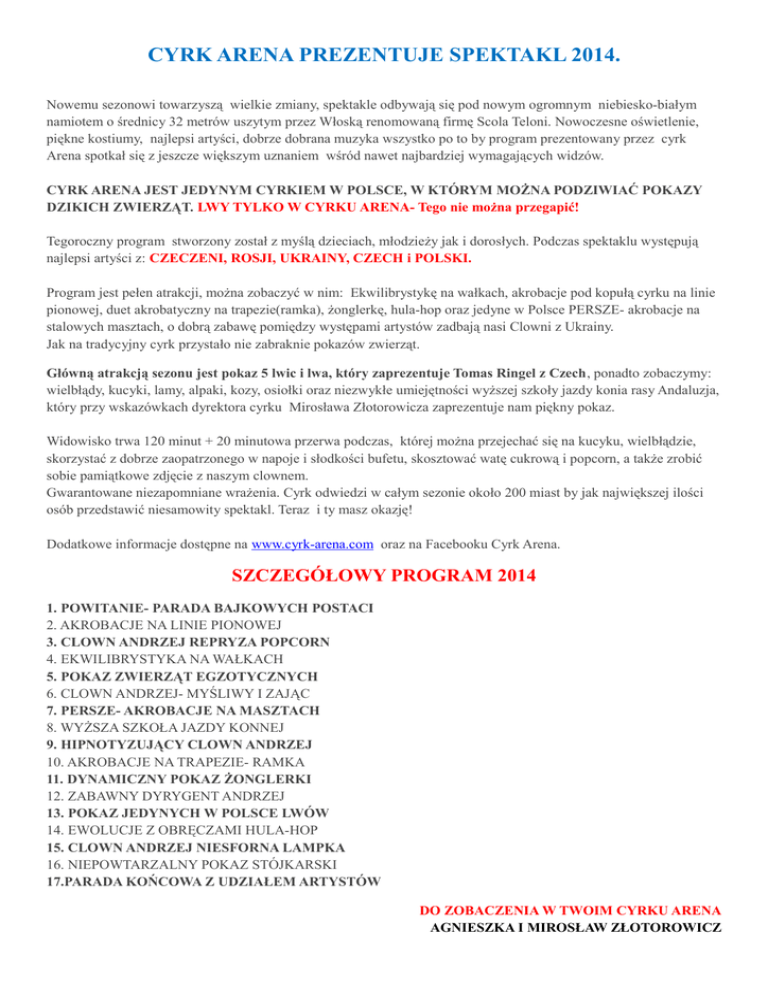 CYRK ARENA PREZENTUJE SPEKTAKL 2014.

Nowemu sezonowi towarzyszą wielkie zmiany, spektakle odbywają się pod nowym ogromnym niebiesko-białym namiotem o średnicy 32 metrów uszytym przez Włoską renomowaną firmę Scola Teloni. Nowoczesne oświetlenie, piękne kostiumy, najlepsi artyści, dobrze dobrana muzyka wszystko po to by program prezentowany przez cyrk Arena spotkał się z jeszcze większym uznaniem wśród nawet najbardziej wymagających widzów.

CYRK ARENA JEST JEDYNYM CYRKIEM W POLSCE, W KTÓRYM MOŻNA PODZIWIAĆ POKAZY DZIKICH ZWIERZĄT. LWY TYLKO W CYRKU ARENA- Tego nie można przegapić!

Tegoroczny program stworzony został z myślą dzieciach, młodzieży jak i dorosłych. Podczas spektaklu występują najlepsi artyści z: CZECZENI, ROSJI, UKRAINY, CZECH i POLSKI.

Program jest pełen atrakcji, można zobaczyć w nim: Ekwilibrystykę na wałkach, akrobacje pod kopułą cyrku na linie pionowej, duet akrobatyczny na trapezie(ramka), żonglerkę, hula-hop oraz jedyne w Polsce PERSZE- akrobacje na stalowych masztach, o dobrą zabawę pomiędzy występami artystów zadbają nasi Clowni z Ukrainy.
Jak na tradycyjny cyrk przystało nie zabraknie pokazów zwierząt.

Główną atrakcją sezonu jest pokaz 5 lwic i lwa, który zaprezentuje Tomas Ringel z Czech, ponadto zobaczymy: wielbłądy, kucyki, lamy, alpaki, kozy, osiołki oraz niezwykłe umiejętności wyższej szkoły jazdy konia rasy Andaluzja, który przy wskazówkach dyrektora cyrku Mirosława Złotorowicza zaprezentuje nam piękny pokaz.

Widowisko trwa 120 minut + 20 minutowa przerwa podczas, której można przejechać się na kucyku, wielbłądzie, skorzystać z dobrze zaopatrzonego w napoje i słodkości bufetu, skosztować watę cukrową i popcorn, a także zrobić sobie pamiątkowe zdjęcie z naszym clownem.
Gwarantowane niezapomniane wrażenia. Cyrk odwiedzi w całym sezonie około 200 miast by jak największej ilości osób przedstawić niesamowity spektakl. Teraz i ty masz okazję!

Dodatkowe informacje dostępne na www.cyrk-arena.com oraz na Facebooku Cyrk Arena.

SZCZEGÓŁOWY PROGRAM 2014

1. POWITANIE- PARADA BAJKOWYCH POSTACI
2. AKROBACJE NA LINIE PIONOWEJ
3. CLOWN ANDRZEJ REPRYZA POPCORN
4. EKWILIBRYSTYKA NA WAŁKACH
5. POKAZ ZWIERZĄT EGZOTYCZNYCH
6. CLOWN ANDRZEJ- MYŚLIWY I ZAJĄC
7. PERSZE- AKROBACJE NA MASZTACH
8. WYŻSZA SZKOŁA JAZDY KONNEJ
9. HIPNOTYZUJĄCY CLOWN ANDRZEJ
10. AKROBACJE NA TRAPEZIE- RAMKA
11. DYNAMICZNY POKAZ ŻONGLERKI
12. ZABAWNY DYRYGENT ANDRZEJ
13. POKAZ JEDYNYCH W POLSCE LWÓW
14. EWOLUCJE Z OBRĘCZAMI HULA-HOP
15. CLOWN ANDRZEJ NIESFORNA LAMPKA
16. NIEPOWTARZALNY POKAZ STÓJKARSKI
17.PARADA KOŃCOWA Z UDZIAŁEM ARTYSTÓW

DO ZOBACZENIA W TWOIM CYRKU ARENA
AGNIESZKA I MIROSŁAW ZŁOTOROWICZ